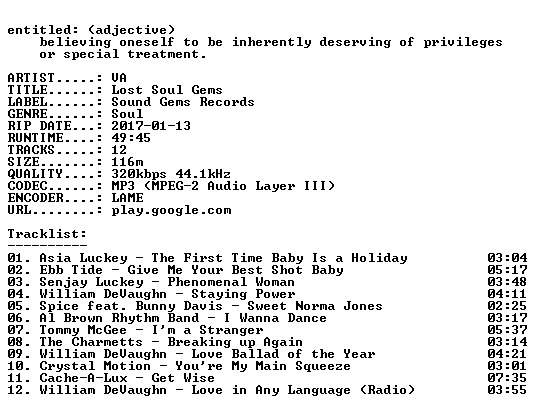 entitled: (adjective)
believing oneself to be inherently deserving of privileges or special treatment.

ARTIST.....: VA
TITLE......: Lost Soul Gems
LABEL......: Sound Gems Records
GENRE......: Soul
RIP DATE...: 2017-01-13
RUNTIME....: 49:45
TRACKS.....: 12
SIZE.......: 116m
QUALITY....: 320kbps 44.1kHz
CODEC......: MP3 (MPEG-2 Audio Layer III)
ENCODER....: LAME
URL........: play.google.com

Tracklist:
----------
01. Asia Luckey - The First Time Baby Is a Holiday 03:04
02. Ebb Tide - Give Me Your Best Shot Baby 05:17
03. Senjay Luckey - Phenomenal Woman 03:48
04. William DeVaughn - Staying Power 04:11
05. Spice feat. Bunny Davis - Sweet Norma Jones 02:25
06. Al Brown Rhythm Band - I Wanna Dance 03:17
07. Tommy McGee - I'm a Stranger 05:37
08. The Charmetts - Breaking up Again 03:14
09. William DeVaughn - Love Ballad of the Year 04:21
10. Crystal Motion - You're My Main Squeeze 03:01
11. Cache-A-Lux - Get Wise 07:35
12. William DeVaughn - Love in Any Language (Radio) 03:55